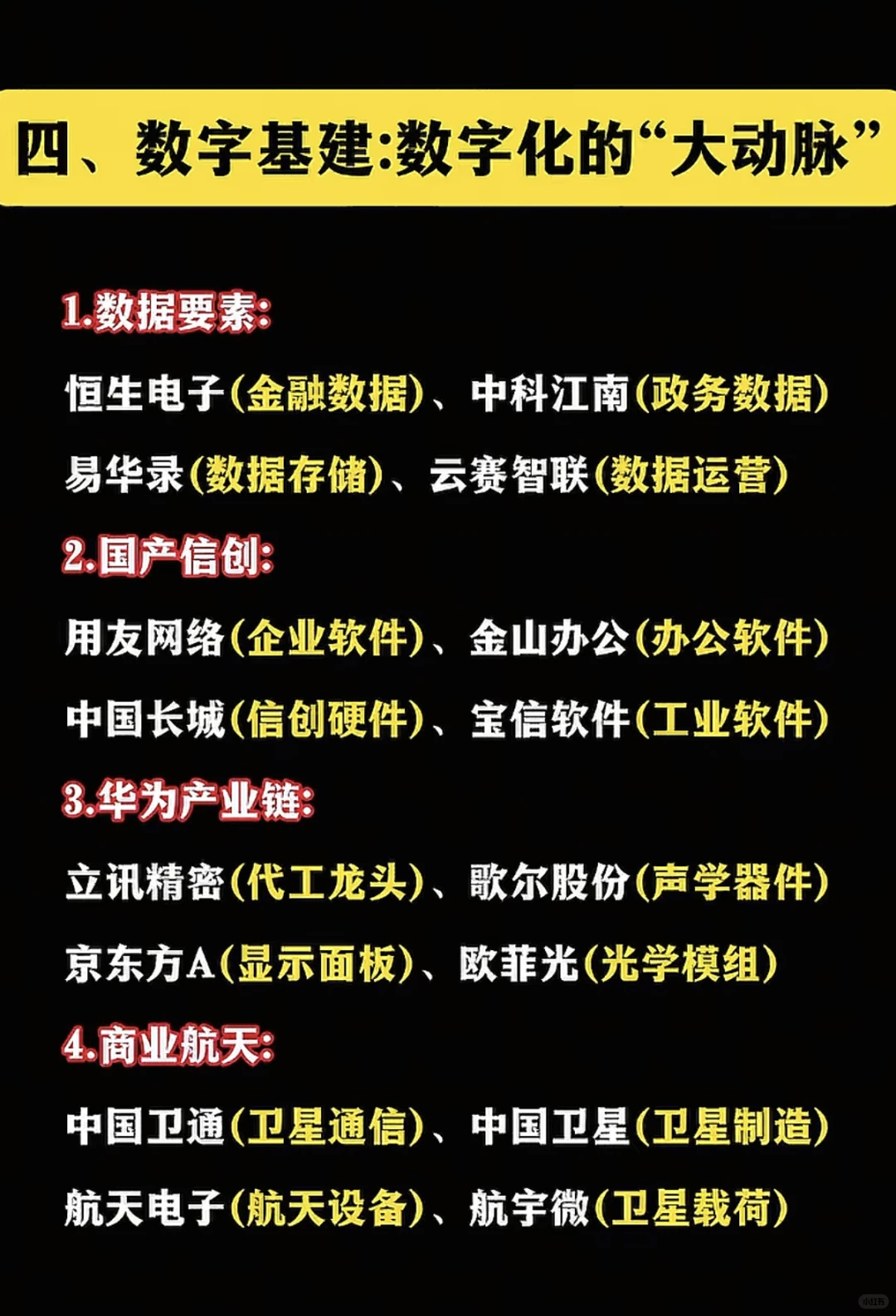 四、数字基建:数字化的“大动脉”

1.数据要素:

恒生电子(金融数据)、中科江南(政务数据)

易华录(数据存储)、云赛智联(数据运营)

2.国产信创:

用友网络(企业软件)、金山办公(办公软件)

中国长城(信创硬件)、宝信软件(工业软件)

3.华为产业链:

立讯精密(代工龙头)、歌尔股份(声学器件)

京东方A(显示面板)、欧菲光(光学模组)

4.商业航天:

中国卫通(卫星通信)、中国卫星(卫星制造)

航天电子(航天设备)、航宇微(卫星载荷)